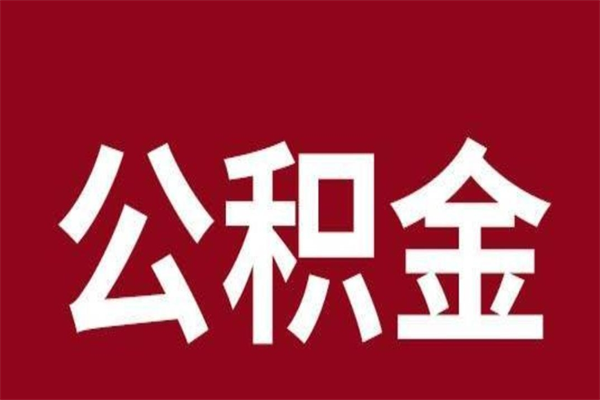 公积金